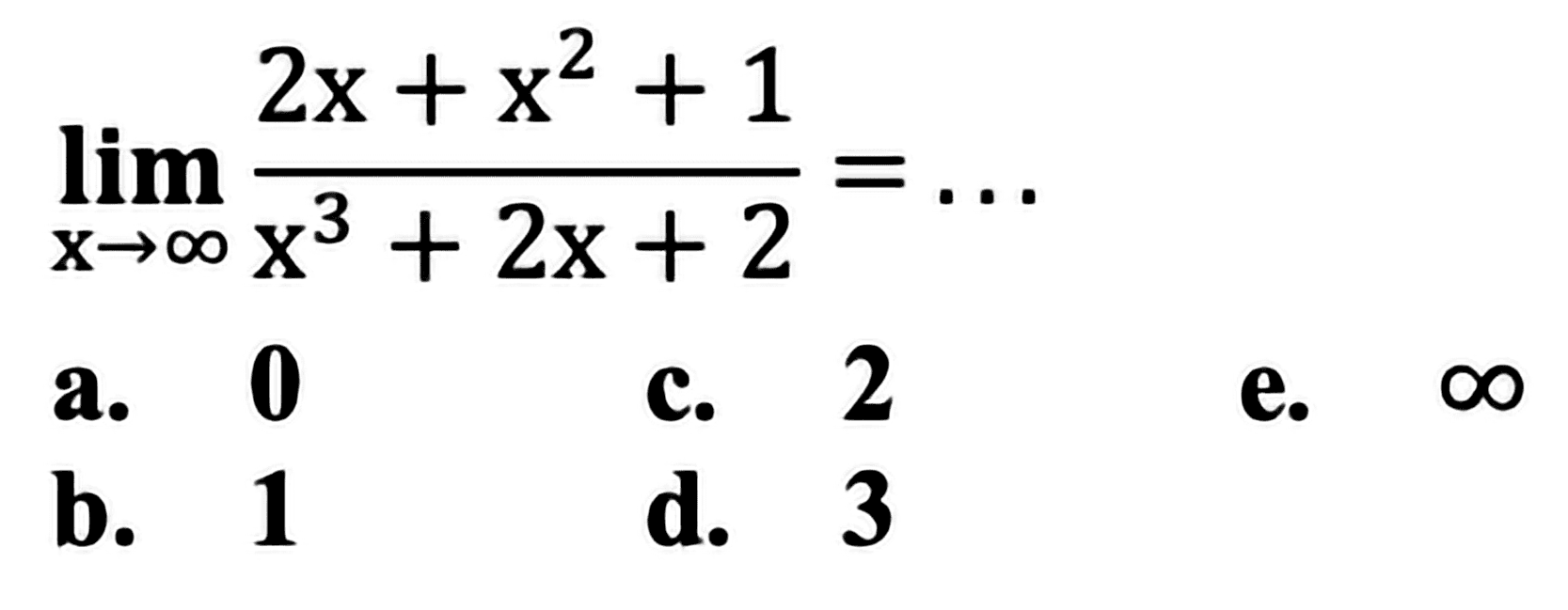 $\lim_{x \to \infty} \frac{2x + x^2 + 1}{x^3 + 2x + 2} = \ldots$

a. 0
b. 1
c. 2
d. 3
e. $\infty$